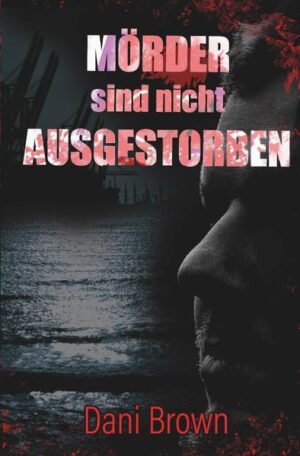 MÖRDER
sind nicht
AUSGESTORBEN

Dani Brown